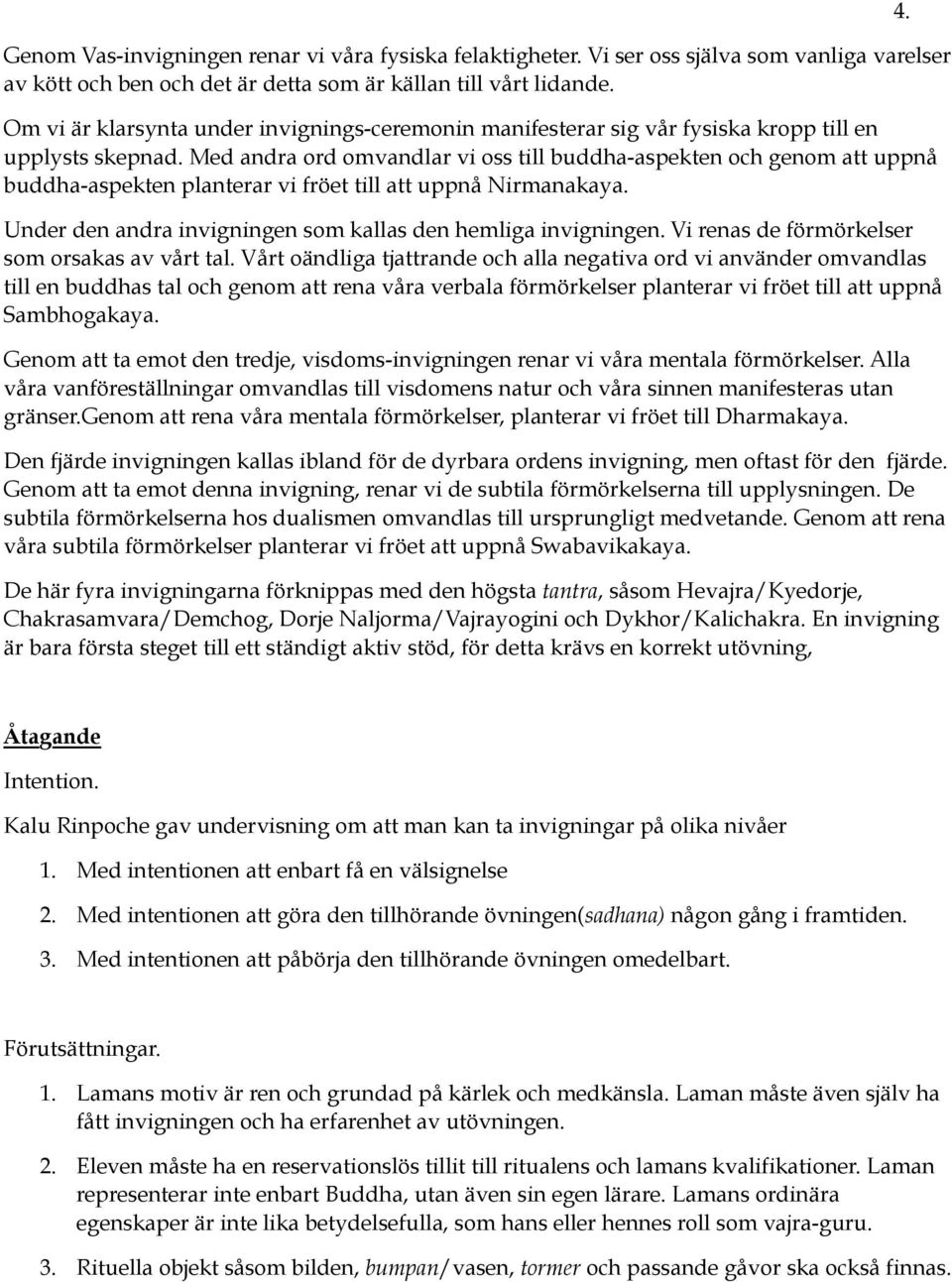 4.

Genom Vas-invigningen renar vi våra fysiska felaktigheter. Vi ser oss själva som vanliga varelser av kött och ben och det är detta som är källan till vårt lidande.

Om vi är klarsynta under invignings-ceremonin manifesterar sig vår fysiska kropp till en upplysts skepnad. Med andra ord omvandlar vi oss till buddha-aspekten och genom att uppnå buddha-aspekten planterar vi fröet till att uppnå Nirmanakaya.

Under den andra invigningen som kallas den hemliga invigningen. Vi renas de förmörkelser som orsakas av vårt tal. Vårt oändliga tjattrande och alla negativa ord vi använder omvandlas till en buddhas tal och genom att rena våra verbala förmörkelser planterar vi fröet till att uppnå Sambhogakaya.

Genom att ta emot den tredje, visdoms-invigningen renar vi våra mentala förmörkelser. Alla våra vanföreställningar omvandlas till visdomens natur och våra sinnen manifesteras utan gränser.Genom att rena våra mentala förmörkelser, planterar vi fröet till Dharmakaya.

Den fjärde invigningen kallas ibland för de dyrbara ordens invigning, men oftast för den fjärde. Genom att ta emot denna invigning, renar vi de subtila förmörkelserna till upplysningen. De subtila förmörkelserna hos dualismen omvandlas till ursprungligt medvetande. Genom att rena våra subtila förmörkelser planterar vi fröet att uppnå Swabavikakaya.

De här fyra invigningarna förknippas med den högsta tantra, såsom Hevajra/Kyedorje, Chakrasamvara/Demchog, Dorje Naljorma/Vajrayogini och Dykhor/Kalichakra. En invigning är bara första steget till ett ständigt aktiv stöd, för detta krävs en korrekt utövning,

Åtagande

Intention.

Kalu Rinpoche gav undervisning om att man kan ta invigningar på olika nivåer

1. Med intentionen att enbart få en välsignelse
2. Med intentionen att göra den tillhörande övningen(sadhana) någon gång i framtiden.
3. Med intentionen att påbörja den tillhörande övningen omedelbart.

Förutsättningar.

1. Lamans motiv är ren och grundad på kärlek och medkänsla. Laman måste även själv ha fått invigningen och ha erfarenhet av utövningen.
2. Eleven måste ha en reservationslös tillit till ritualens och lamans kvalifikationer. Laman representerar inte enbart Buddha, utan även sin egen lärare. Lamans ordinära egenskaper är inte lika betydelsefulla, som hans eller hennes roll som vajra-guru.
3. Rituella objekt såsom bilden, bumpan/vasen, tormer och passande gåvor ska också finnas.